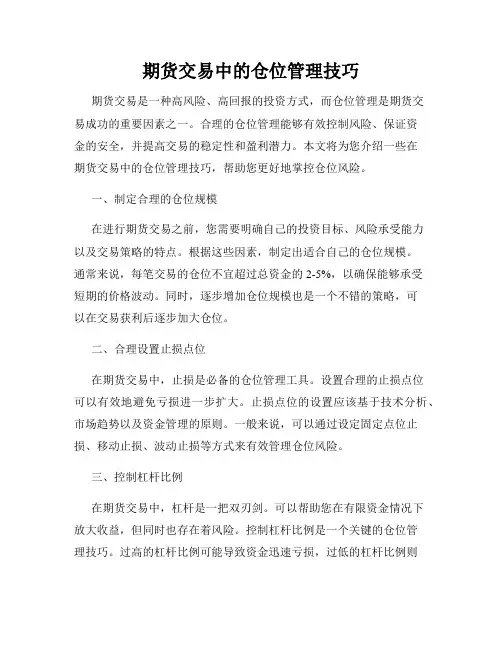 期货交易中的仓位管理技巧

期货交易是一种高风险、高回报的投资方式，而仓位管理是期货交易成功的重要因素之一。合理的仓位管理能够有效控制风险、保证资金的安全，并提高交易的稳定性和盈利潜力。本文将为您介绍一些在期货交易中的仓位管理技巧，帮助您更好地掌控仓位风险。

一、制定合理的仓位规模

在进行期货交易之前，您需要明确自己的投资目标、风险承受能力以及交易策略的特点。根据这些因素，制定出适合自己的仓位规模。通常来说，每笔交易的仓位不宜超过总资金的 2-5%，以确保能够承受短期的价格波动。同时，逐步增加仓位规模也是一个不错的策略，可以在交易获利后逐步加大仓位。

二、合理设置止损点位

在期货交易中，止损是必备的仓位管理工具。设置合理的止损点位可以有效地避免亏损进一步扩大。止损点位的设置应该基于技术分析、市场趋势以及资金管理的原则。一般来说，可以通过设定固定点位止损、移动止损、波动止损等方式来有效管理仓位风险。

三、控制杠杆比例

在期货交易中，杠杆是一把双刃剑。可以帮助您在有限资金情况下放大收益，但同时也存在着风险。控制杠杆比例是一个关键的仓位管理技巧。过高的杠杆比例可能导致资金迅速亏损，过低的杠杆比例则